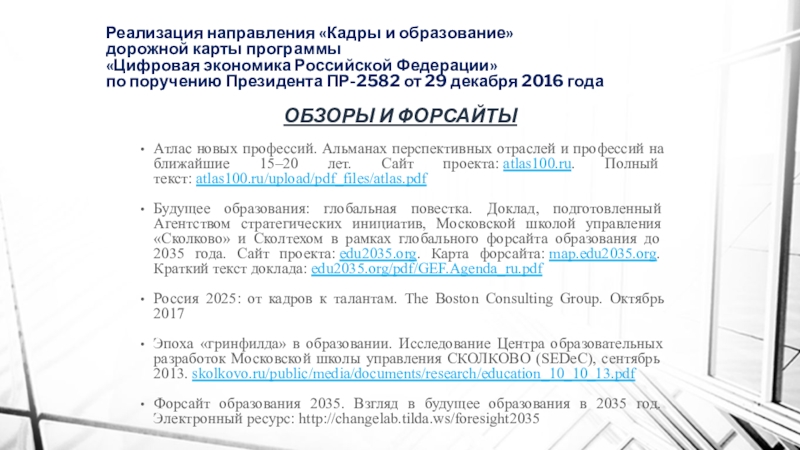 Реализация направления «Кадры и образование» дорожной карты программы «Цифровая экономика Российской Федерации» по поручению Президента ПР-2582 от 29 декабря 2016 года

ОБЗОРЫ И ФОРСАЙТЫ

• Атлас новых профессий. Альманах перспективных отраслей и профессий на ближайшие 15–20 лет. Сайт проекта: atlas100.ru. Полный текст: atlas100.ru/upload/pdf_files/atlas.pdf

• Будущее образования: глобальная повестка. Доклад, подготовленный Агентством стратегических инициатив, Московской школой управления «Сколково» и Сколтехом в рамках глобального форсайта образования до 2035 года. Сайт проекта: edu2035.org. Карта форсайта: map.edu2035.org. Краткий текст доклада: edu2035.org/pdf/GEF.Agenda_ru.pdf

• Россия 2025: от кадров к талантам. The Boston Consulting Group. Октябрь 2017

• Эпоха «гринфилда» в образовании. Исследование Центра образовательных разработок Московской школы управления СКОЛКОВО (SEDeC), сентябрь 2013. skolkovo.ru/public/media/documents/research/education_10_10_13.pdf

• Форсайт образования 2035. Взгляд в будущее образования в 2035 год. Электронный ресурс: http://changelab.tilda.ws/foresight2035